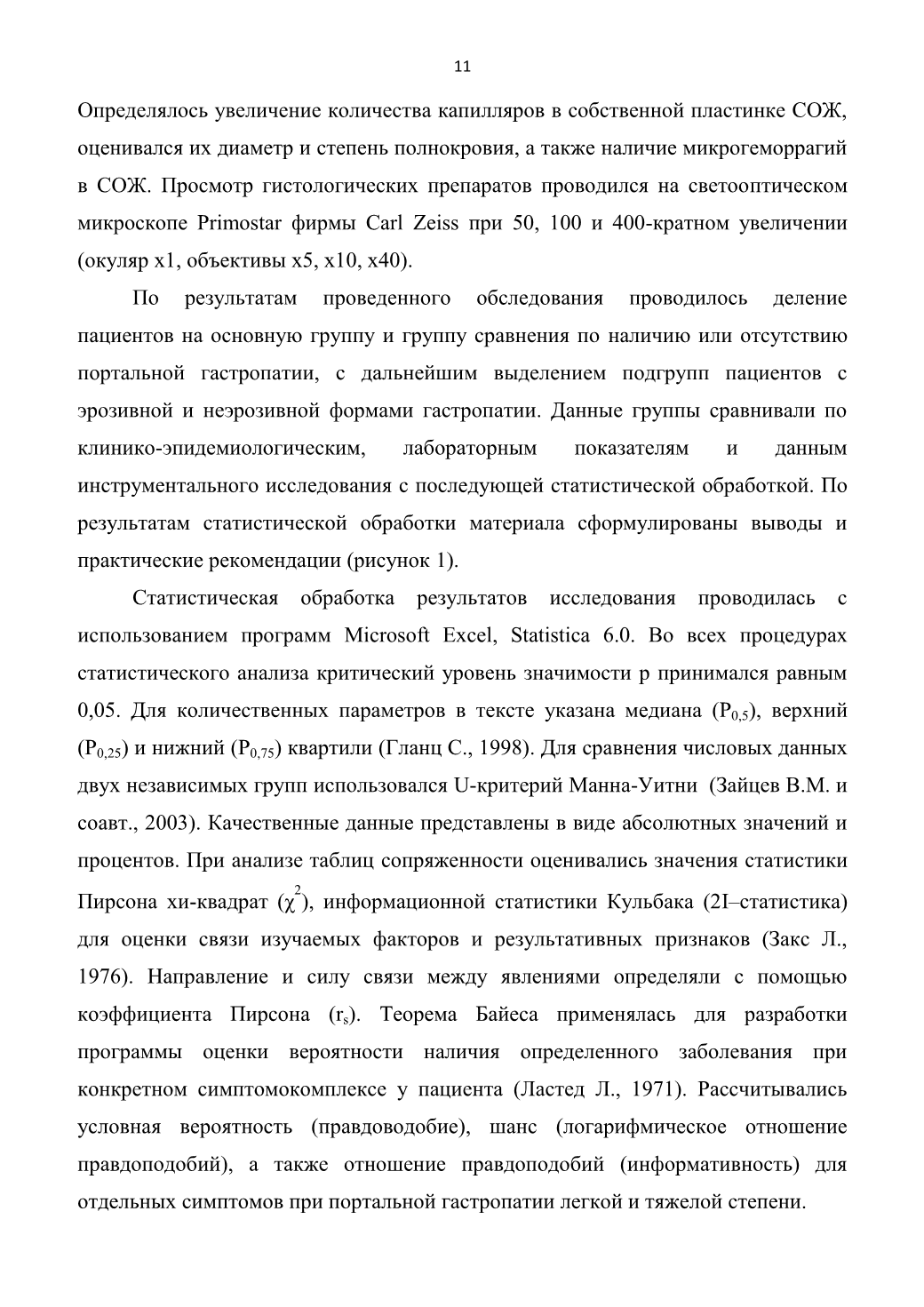 11

Определялось увеличение количества капилляров в собственной пластинке СОЖ, оценивался их диаметр и степень полнокровия, а также наличие микрогеморрагий в СОЖ. Просмотр гистологических препаратов проводился на светооптическом микроскопе Primostar фирмы Carl Zeiss при 50, 100 и 400-кратном увеличении (окуляр х1, объективы х5, х10, х40).

По результатам проведенного обследования проводилось деление пациентов на основную группу и группу сравнения по наличию или отсутствию портальной гастропатии, с дальнейшим выделением подгрупп пациентов с эрозивной и неэрозивной формами гастропатии. Данные группы сравнивали по клинико-эпидемиологическим, лабораторным показателям и данным инструментального исследования с последующей статистической обработкой. По результатам статистической обработки материала сформулированы выводы и практические рекомендации (рисунок 1).

Статистическая обработка результатов исследования проводилась с использованием программ Microsoft Excel, Statistica 6.0. Во всех процедурах статистического анализа критический уровень значимости p принимался равным 0,05. Для количественных параметров в тексте указана медиана ($P_{0,5}$), верхний ($P_{0,25}$) и нижний ($P_{0,75}$) квартили (Гланц С., 1998). Для сравнения числовых данных двух независимых групп использовался U-критерий Манна-Уитни (Зайцев В.М. и соавт., 2003). Качественные данные представлены в виде абсолютных значений и процентов. При анализе таблиц сопряженности оценивались значения статистики Пирсона хи-квадрат ($\chi^2$), информационной статистики Кульбака (2I–статистика) для оценки связи изучаемых факторов и результативных признаков (Закс Л., 1976). Направление и силу связи между явлениями определяли с помощью коэффициента Пирсона ($r_s$). Теорема Байеса применялась для разработки программы оценки вероятности наличия определенного заболевания при конкретном симптомокомплексе у пациента (Ластед Л., 1971). Рассчитывались условная вероятность (правдоводобие), шанс (логарифмическое отношение правдоподобий), а также отношение правдоподобий (информативность) для отдельных симптомов при портальной гастропатии легкой и тяжелой степени.